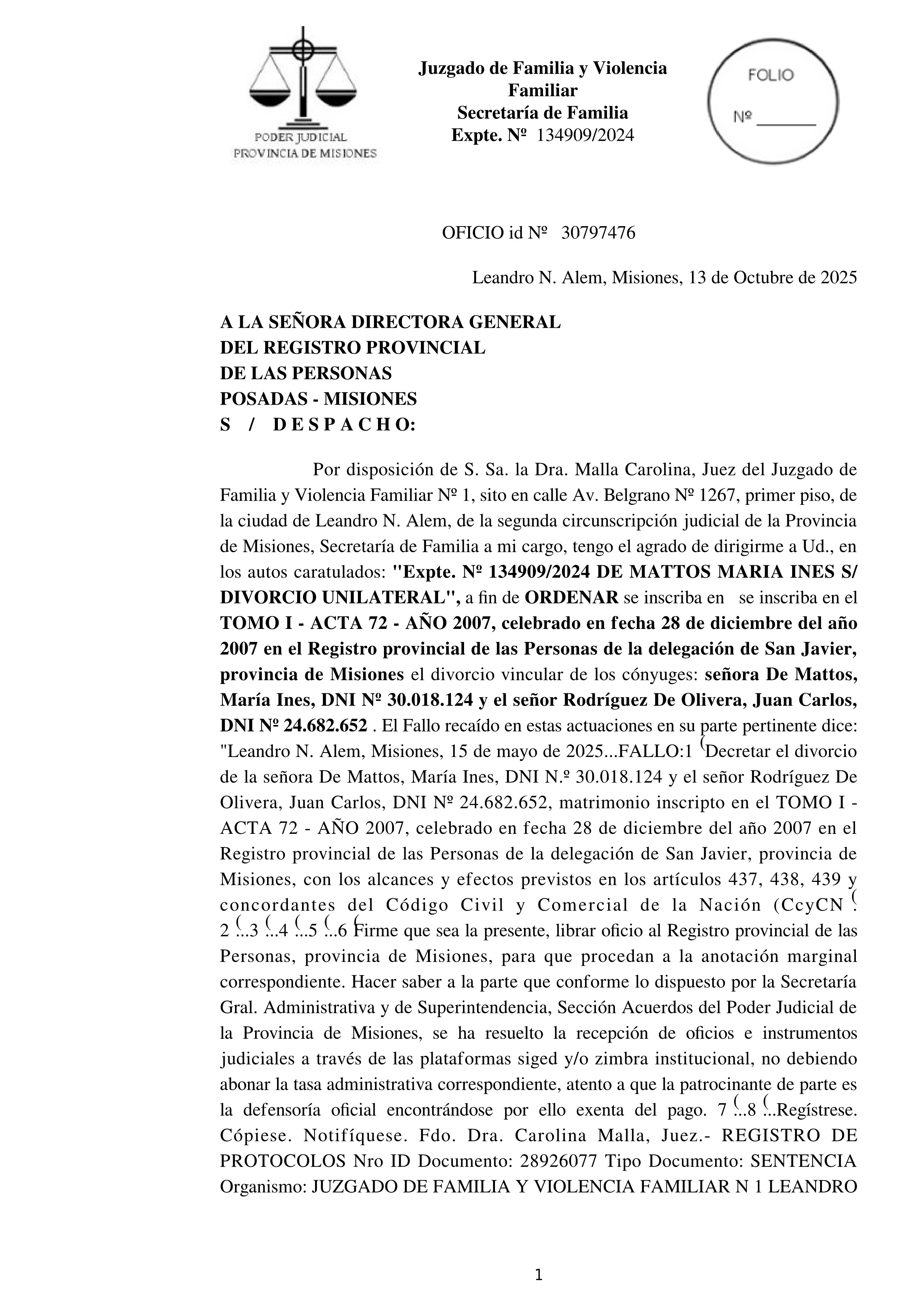 PODER JUDICIAL
PROVINCIA DE MISIONES

Juzgado de Familia y Violencia Familiar
Secretaría de Familia
Expte. Nº 134909/2024

FOLIO
Nº _______

OFICIO id Nº 30797476

Leandro N. Alem, Misiones, 13 de Octubre de 2025

A LA SEÑORA DIRECTORA GENERAL
DEL REGISTRO PROVINCIAL
DE LAS PERSONAS
POSADAS - MISIONES
S / D E S P A C H O:

Por disposición de S. Sa. la Dra. Malla Carolina, Juez del Juzgado de Familia y Violencia Familiar Nº 1, sito en calle Av. Belgrano Nº 1267, primer piso, de la ciudad de Leandro N. Alem, de la segunda circunscripción judicial de la Provincia de Misiones, Secretaría de Familia a mi cargo, tengo el agrado de dirigirme a Ud., en los autos caratulados: "Expte. Nº 134909/2024 DE MATTOS MARIA INES S/ DIVORCIO UNILATERAL", a fin de ORDENAR se inscriba en se inscriba en el TOMO I - ACTA 72 - AÑO 2007, celebrado en fecha 28 de diciembre del año 2007 en el Registro provincial de las Personas de la delegación de San Javier, provincia de Misiones el divorcio vincular de los cónyuges: señora De Mattos, María Ines, DNI Nº 30.018.124 y el señor Rodríguez De Olivera, Juan Carlos, DNI Nº 24.682.652 . El Fallo recaído en estas actuaciones en su parte pertinente dice: "Leandro N. Alem, Misiones, 15 de mayo de 2025...FALLO:1 ⁽Decretar el divorcio de la señora De Mattos, María Ines, DNI N.º 30.018.124 y el señor Rodríguez De Olivera, Juan Carlos, DNI Nº 24.682.652, matrimonio inscripto en el TOMO I - ACTA 72 - AÑO 2007, celebrado en fecha 28 de diciembre del año 2007 en el Registro provincial de las Personas de la delegación de San Javier, provincia de Misiones, con los alcances y efectos previstos en los artículos 437, 438, 439 y concordantes del Código Civil y Comercial de la Nación (CcyCN ⁽. 2 ⁽...3 ⁽...4 ⁽...5 ⁽...6 ⁽Firme que sea la presente, librar oficio al Registro provincial de las Personas, provincia de Misiones, para que procedan a la anotación marginal correspondiente. Hacer saber a la parte que conforme lo dispuesto por la Secretaría Gral. Administrativa y de Superintendencia, Sección Acuerdos del Poder Judicial de la Provincia de Misiones, se ha resuelto la recepción de oficios e instrumentos judiciales a través de las plataformas siged y/o zimbra institucional, no debiendo abonar la tasa administrativa correspondiente, atento a que la patrocinante de parte es la defensoría oficial encontrándose por ello exenta del pago. 7 ⁽...8 ⁽...Regístrese. Cópiese. Notifíquese. Fdo. Dra. Carolina Malla, Juez.- REGISTRO DE PROTOCOLOS Nro ID Documento: 28926077 Tipo Documento: SENTENCIA Organismo: JUZGADO DE FAMILIA Y VIOLENCIA FAMILIAR N 1 LEANDRO

1